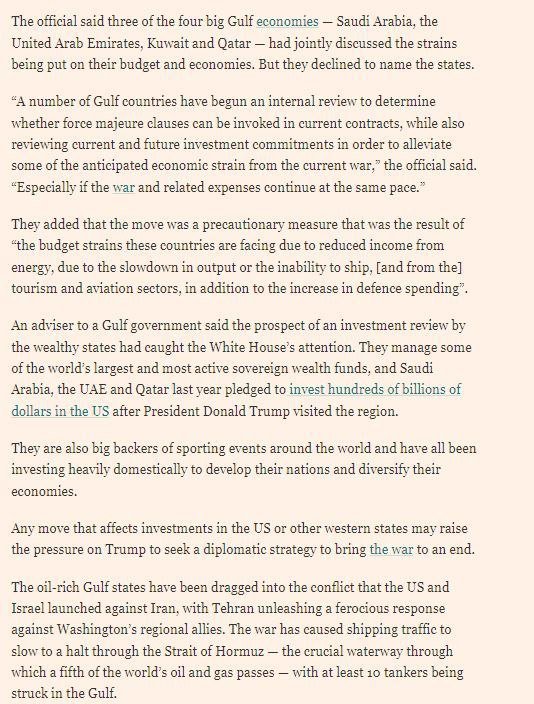 The official said three of the four big Gulf economies — Saudi Arabia, the United Arab Emirates, Kuwait and Qatar — had jointly discussed the strains being put on their budget and economies. But they declined to name the states.

“A number of Gulf countries have begun an internal review to determine whether force majeure clauses can be invoked in current contracts, while also reviewing current and future investment commitments in order to alleviate some of the anticipated economic strain from the current war,” the official said. “Especially if the war and related expenses continue at the same pace.”

They added that the move was a precautionary measure that was the result of “the budget strains these countries are facing due to reduced income from energy, due to the slowdown in output or the inability to ship, [and from the] tourism and aviation sectors, in addition to the increase in defence spending”.

An adviser to a Gulf government said the prospect of an investment review by the wealthy states had caught the White House’s attention. They manage some of the world’s largest and most active sovereign wealth funds, and Saudi Arabia, the UAE and Qatar last year pledged to invest hundreds of billions of dollars in the US after President Donald Trump visited the region.

They are also big backers of sporting events around the world and have all been investing heavily domestically to develop their nations and diversify their economies.

Any move that affects investments in the US or other western states may raise the pressure on Trump to seek a diplomatic strategy to bring the war to an end.

The oil-rich Gulf states have been dragged into the conflict that the US and Israel launched against Iran, with Tehran unleashing a ferocious response against Washington’s regional allies. The war has caused shipping traffic to slow to a halt through the Strait of Hormuz — the crucial waterway through which a fifth of the world’s oil and gas passes — with at least 10 tankers being struck in the Gulf.